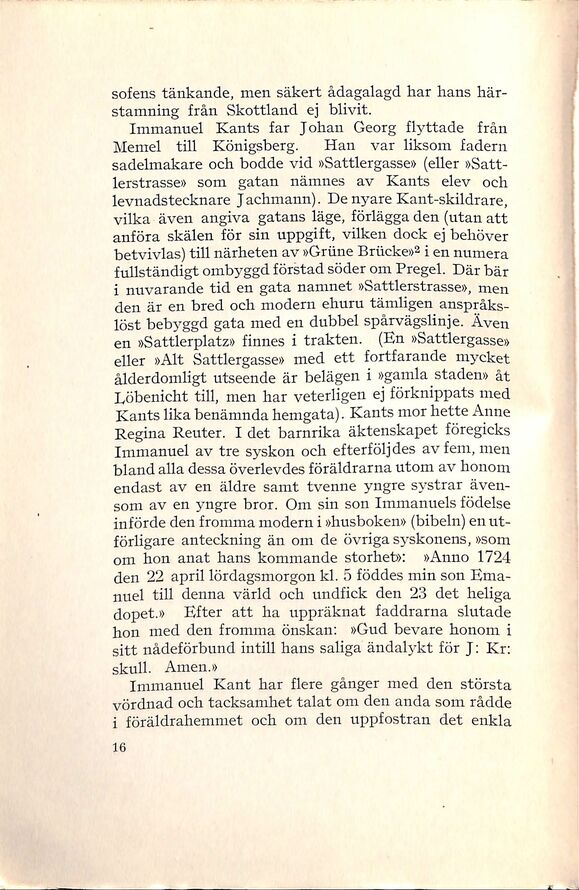 sofens tänkande, men säkert ådagalagd har hans härstamning från Skottland ej blivit.

Immanuel Kants far Johan Georg flyttade från Memel till Königsberg. Han var liksom fadern sadelmakare och bodde vid »Sattlergasse» (eller »Sattlerstrasse» som gatan nämnes av Kants elev och levnadstecknare Jachmann). De nyare Kant-skildrare, vilka även angiva gatans läge, förlägga den (utan att anföra skälen för sin uppgift, vilken dock ej behöver betvivlas) till närheten av »Grüne Brücke»$^2$ i en numera fullständigt ombyggd förstad söder om Pregel. Där bär i nuvarande tid en gata namnet »Sattlerstrasse», men den är en bred och modern ehuru tämligen anspråkslöst bebyggd gata med en dubbel spårvägslinje. Även en »Sattlerplatz» finnes i trakten. (En »Sattlergasse» eller »Alt Sattlergasse» med ett fortfarande mycket ålderdomligt utseende är belägen i »gamla staden» åt Löbenicht till, men har veterligen ej förknippats med Kants lika benämnda hemgata). Kants mor hette Anne Regina Reuter. I det barnrika äktenskapet föregicks Immanuel av tre syskon och efterföljdes av fem, men bland alla dessa överlevdes föräldrarna utom av honom endast av en äldre samt tvenne yngre systrar ävensom av en yngre bror. Om sin son Immanuels födelse införde den fromma modern i »husboken» (bibeln) en utförligare anteckning än om de övriga syskonens, »som om hon anat hans kommande storhet»: »Anno 1724 den 22 april lördagsmorgon kl. 5 föddes min son Emanuel till denna värld och undfick den 23 det heliga dopet.» Efter att ha uppräknat faddrarna slutade hon med den fromma önskan: »Gud bevare honom i sitt nådeförbund intill hans saliga ändalykt för J: Kr: skull. Amen.»

Immanuel Kant har flere gånger med den största vördnad och tacksamhet talat om den anda som rådde i föräldrahemmet och om den uppfostran det enkla

16